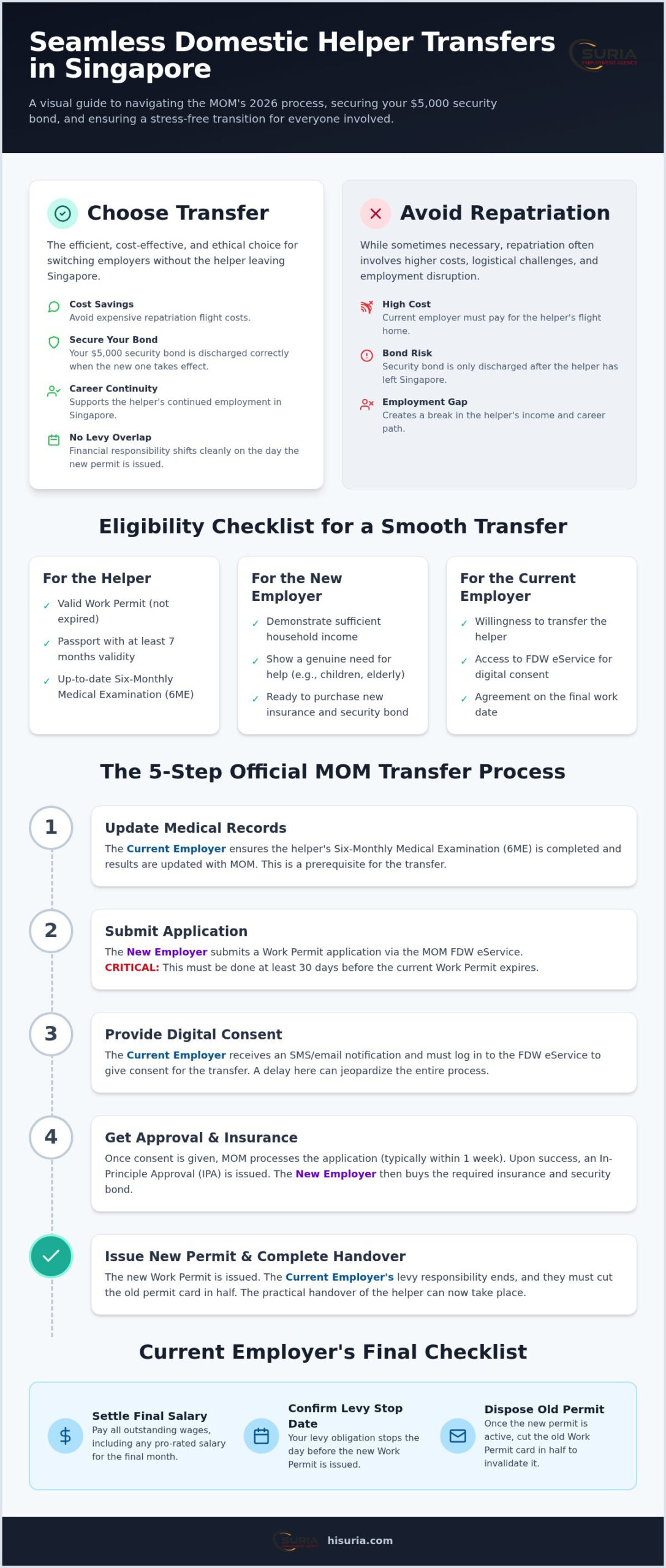 Seamless Domestic Helper Transfers in Singapore

SURIA EMPLOYMENT AGENCY

A visual guide to navigating the MOM's 2026 process, securing your $5,000 security bond, and ensuring a stress-free transition for everyone involved.

Choose Transfer

The efficient, cost-effective, and ethical choice for switching employers without the helper leaving Singapore.

Cost Savings
Avoid expensive repatriation flight costs.

Secure Your Bond
Your $5,000 security bond is discharged correctly when the new one takes effect.

Career Continuity
Supports the helper's continued employment in Singapore.

No Levy Overlap
Financial responsibility shifts cleanly on the day the new permit is issued.

Avoid Repatriation

While sometimes necessary, repatriation often involves higher costs, logistical challenges, and employment disruption.

High Cost
Current employer must pay for the helper's flight home.

Bond Risk
Security bond is only discharged after the helper has left Singapore.

Employment Gap
Creates a break in the helper's income and career path.

Eligibility Checklist for a Smooth Transfer

For the Helper
✓ Valid Work Permit (not expired)
✓ Passport with at least 7 months validity
✓ Up-to-date Six-Monthly Medical Examination (6ME)

For the New Employer
✓ Demonstrate sufficient household income
✓ Show a genuine need for help (e.g., children, elderly)
✓ Ready to purchase new insurance and security bond

For the Current Employer
✓ Willingness to transfer the helper
✓ Access to FDW eService for digital consent
✓ Agreement on the final work date

The 5-Step Official MOM Transfer Process

1
Update Medical Records
The Current Employer ensures the helper's Six-Monthly Medical Examination (6ME) is completed and results are updated with MOM. This is a prerequisite for the transfer.

2
Submit Application
The New Employer submits a Work Permit application via the MOM FDW eService.
CRITICAL: This must be done at least 30 days before the current Work Permit expires.

3
Provide Digital Consent
The Current Employer receives an SMS/email notification and must log in to the FDW eService to give consent for the transfer. A delay here can jeopardize the entire process.

4
Get Approval & Insurance
Once consent is given, MOM processes the application (typically within 1 week). Upon success, an In-Principle Approval (IPA) is issued. The New Employer then buys the required insurance and security bond.

Issue New Permit & Complete Handover
The new Work Permit is issued. The Current Employer's levy responsibility ends, and they must cut the old permit card in half. The practical handover of the helper can now take place.

Current Employer's Final Checklist

Settle Final Salary
Pay all outstanding wages, including any pro-rated salary for the final month.

Confirm Levy Stop Date
Your levy obligation stops the day before the new Work Permit is issued.

Dispose Old Permit
Once the new permit is active, cut the old Work Permit card in half to invalidate it.

SURIA hisuria.com